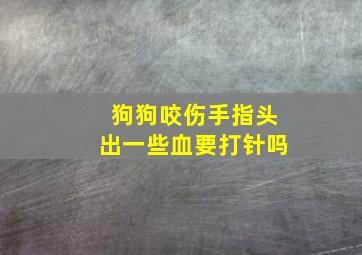 狗狗咬伤手指头
出一些血要打针吗